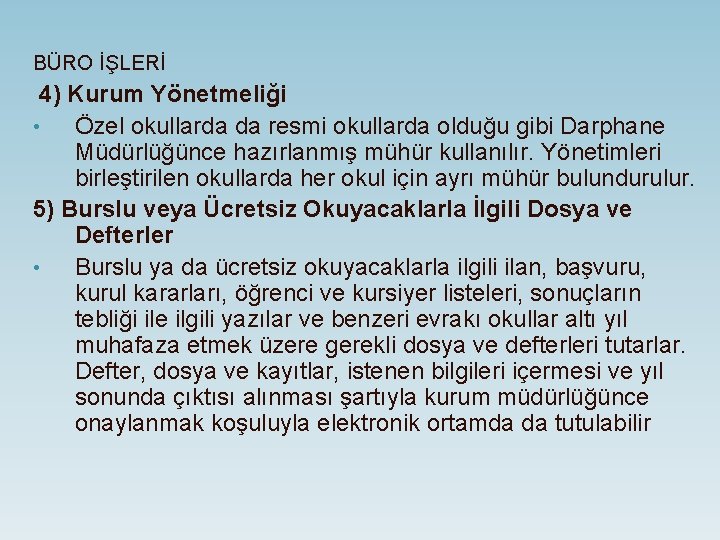 BÜRO İŞLERİ

4) Kurum Yönetmeliği

• Özel okullarda da resmi okullarda olduğu gibi Darphane Müdürlüğünce hazırlanmış mühür kullanılır. Yönetimleri birleştirilen okullarda her okul için ayrı mühür bulundurulur.

5) Burslu veya Ücretsiz Okuyacaklarla İlgili Dosya ve Defterler

• Burslu ya da ücretsiz okuyacaklarla ilgili ilan, başvuru, kurul kararları, öğrenci ve kursiyer listeleri, sonuçların tebliği ile ilgili yazılar ve benzeri evrakı okullar altı yıl muhafaza etmek üzere gerekli dosya ve defterleri tutarlar. Defter, dosya ve kayıtlar, istenen bilgileri içermesi ve yıl sonunda çıktısı alınması şartıyla kurum müdürlüğünce onaylanmak koşuluyla elektronik ortamda da tutulabilir